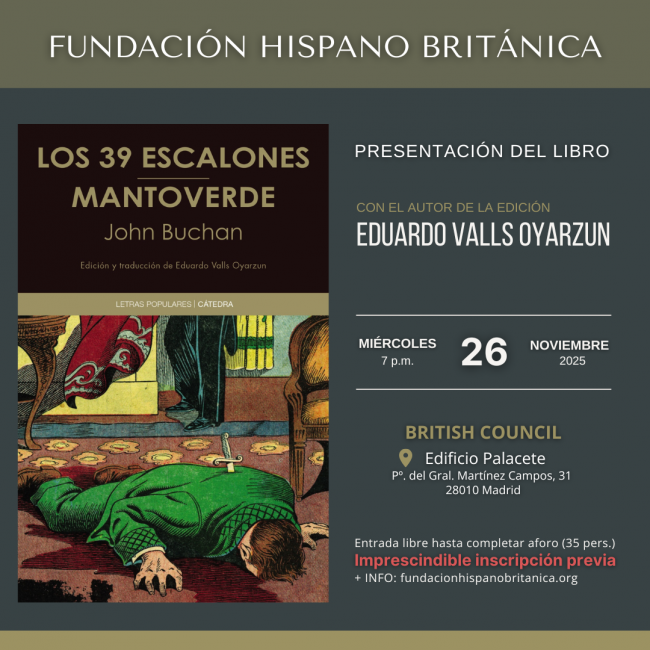 FUNDACIÓN HISPANO BRITÁNICA

LOS 39 ESCALONES
MANTOVERDE
John Buchan
Edición y traducción de Eduardo Valls Oyarzun
LETRAS POPULARES | CÁTEDRA

PRESENTACIÓN DEL LIBRO

CON EL AUTOR DE LA EDICIÓN
EDUARDO VALLS OYARZUN

MIÉRCOLES
7 p.m.
26
NOVIEMBRE
2025

BRITISH COUNCIL
Edificio Palacete
Pº. del Gral. Martínez Campos, 31
28010 Madrid

Entrada libre hasta completar aforo (35 pers.)
Imprescindible inscripción previa
+ INFO: fundacionhispanobritanica.org